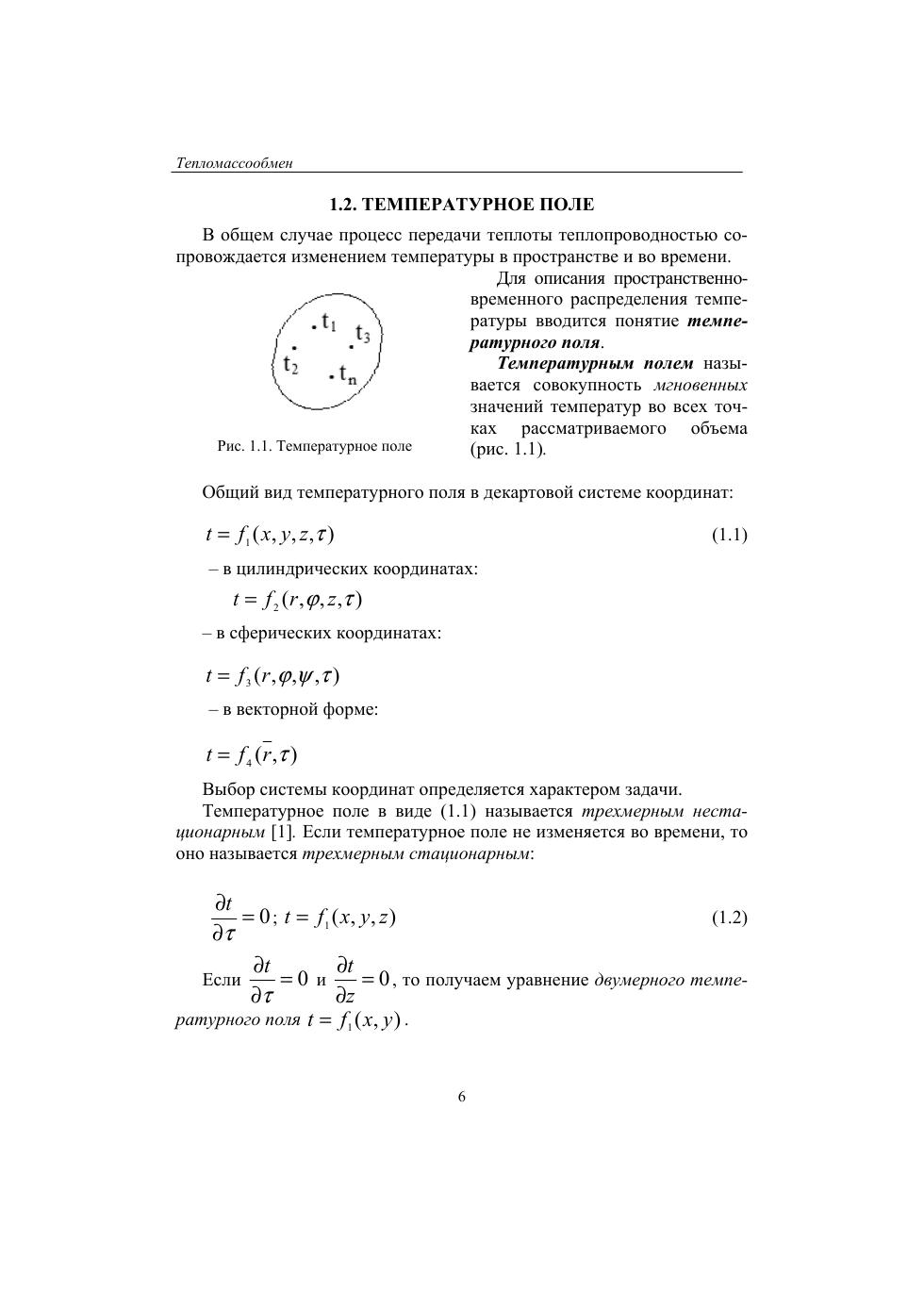 Тепломассообмен

1.2. ТЕМПЕРАТУРНОЕ ПОЛЕ

В общем случае процесс передачи теплоты теплопроводностью сопровождается изменением температуры в пространстве и во времени.

$t_1$ $t_3$ $t_2$ $t_n$

Рис. 1.1. Температурное поле

Для описания пространственно-временного распределения температуры вводится понятие температурного поля.

Температурным полем называется совокупность мгновенных значений температур во всех точках рассматриваемого объема (рис. 1.1).

Общий вид температурного поля в декартовой системе координат:

$t = f_1(x, y, z, \tau)$ (1.1)

– в цилиндрических координатах:

$t = f_2(r, \varphi, z, \tau)$

– в сферических координатах:

$t = f_3(r, \varphi, \psi, \tau)$

– в векторной форме:

$t = f_4(\bar{r}, \tau)$

Выбор системы координат определяется характером задачи.

Температурное поле в виде (1.1) называется трехмерным нестационарным [1]. Если температурное поле не изменяется во времени, то оно называется трехмерным стационарным:

$\frac{\partial t}{\partial \tau} = 0$; $t = f_1(x, y, z)$ (1.2)

Если $\frac{\partial t}{\partial \tau} = 0$ и $\frac{\partial t}{\partial z} = 0$, то получаем уравнение двумерного температурного поля $t = f_1(x, y)$.

6